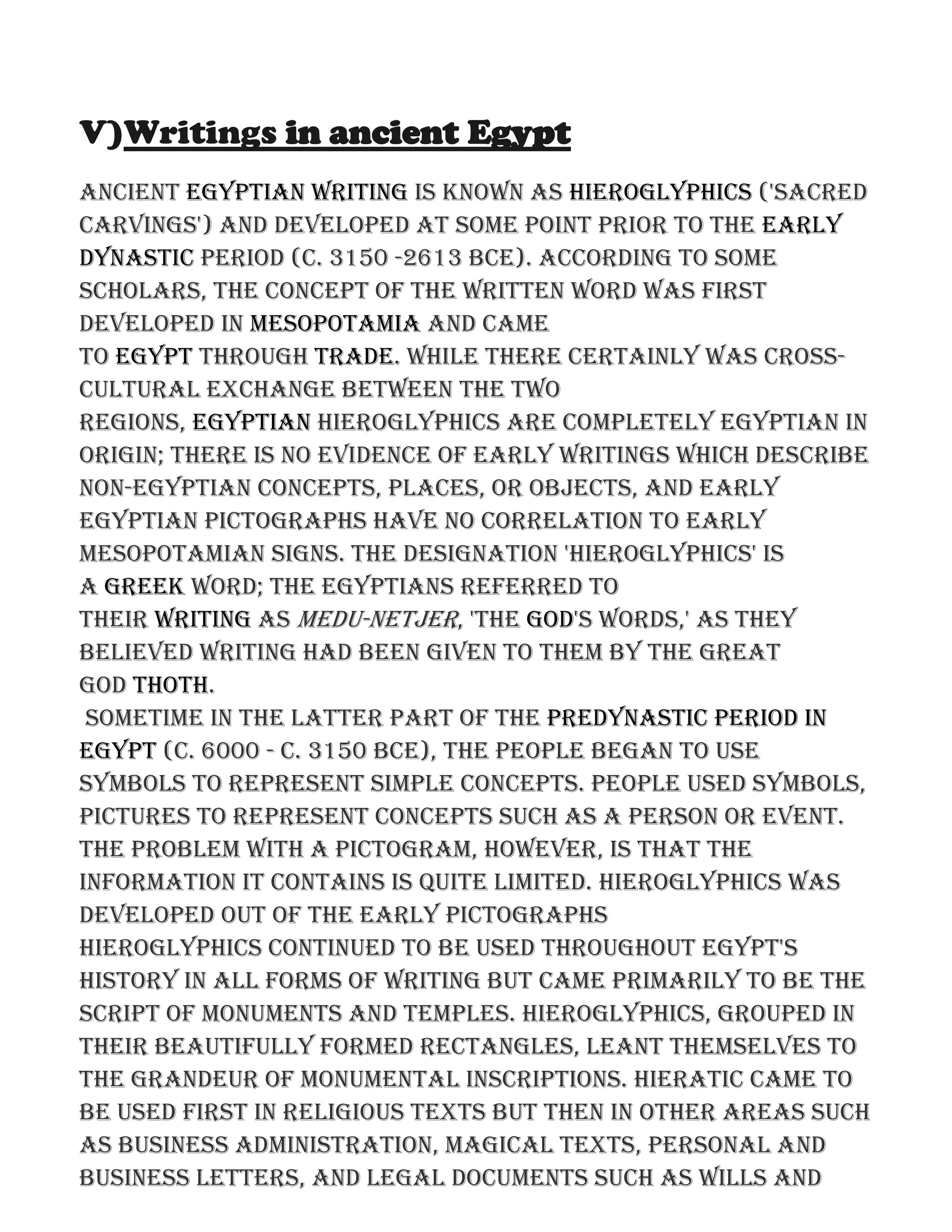 V)Writings in ancient Egypt

Ancient Egyptian writing is known as hieroglyphics ('sacred carvings') and developed at some point prior to the Early Dynastic Period (c. 3150 -2613 BCE). According to some scholars, the concept of the written word was first developed in Mesopotamia and came to Egypt through trade. While there certainly was cross-cultural exchange between the two regions, Egyptian hieroglyphics are completely Egyptian in origin; there is no evidence of early writings which describe non-Egyptian concepts, places, or objects, and early Egyptian pictographs have no correlation to early Mesopotamian signs. The designation 'hieroglyphics' is a Greek word; the Egyptians referred to their writing as medu-netjer, 'the god's words,' as they believed writing had been given to them by the great god Thoth.
Sometime in the latter part of the Predynastic Period in Egypt (c. 6000 - c. 3150 BCE), the people began to use symbols to represent simple concepts. People used symbols, pictures to represent concepts such as a person or event. The problem with a pictogram, however, is that the information it contains is quite limited. Hieroglyphics was developed out of the early pictographs
Hieroglyphics continued to be used throughout Egypt's history in all forms of writing but came primarily to be the script of monuments and temples. Hieroglyphics, grouped in their beautifully formed rectangles, leant themselves to the grandeur of monumental inscriptions. Hieratic came to be used first in religious texts but then in other areas such as business administration, magical texts, personal and business letters, and legal documents such as wills and